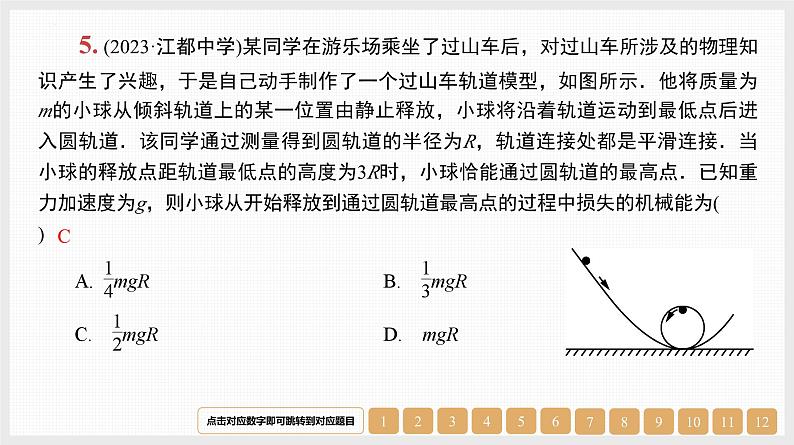 5. (2023·江都中学)某同学在游乐场乘坐了过山车后，对过山车所涉及的物理知识产生了兴趣，于是自己动手制作了一个过山车轨道模型，如图所示．他将质量为$m$的小球从倾斜轨道上的某一位置由静止释放，小球将沿着轨道运动到最低点后进入圆轨道．该同学通过测量得到圆轨道的半径为$R$，轨道连接处都是平滑连接．当小球的释放点距轨道最低点的高度为$3R$时，小球恰能通过圆轨道的最高点．已知重力加速度为$g$，则小球从开始释放到通过圆轨道最高点的过程中损失的机械能为(　) C

A. $\frac{1}{4}mgR$

B. $\frac{1}{3}mgR$

C. $\frac{1}{2}mgR$

D. $mgR$

点击对应数字即可跳转到对应题目

1 2 3 4 5 6 7 8 9 10 11 12